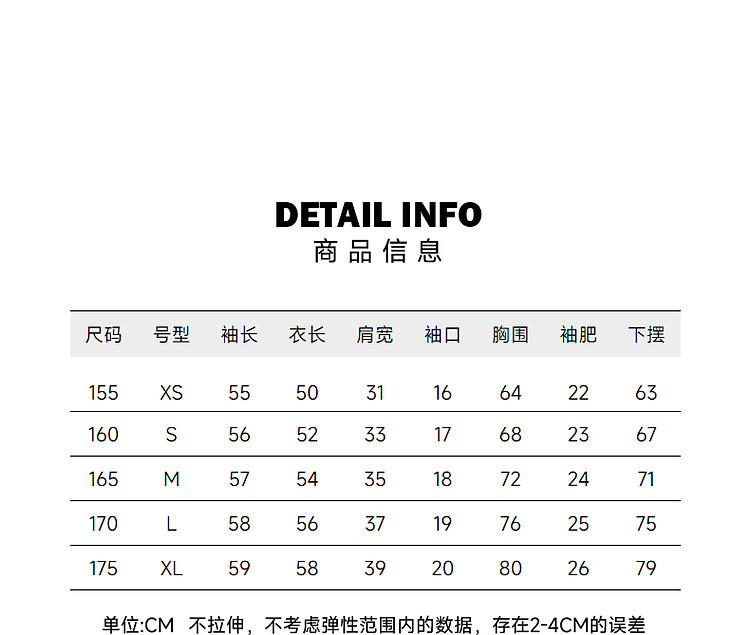 DETAIL INFO
商品信息

| 尺码 | 号型 | 袖长 | 衣长 | 肩宽 | 袖口 | 胸围 | 袖肥 | 下摆 |
|---|---|---|---|---|---|---|---|---|
| 155 | XS | 55 | 50 | 31 | 16 | 64 | 22 | 63 |
| 160 | S | 56 | 52 | 33 | 17 | 68 | 23 | 67 |
| 165 | M | 57 | 54 | 35 | 18 | 72 | 24 | 71 |
| 170 | L | 58 | 56 | 37 | 19 | 76 | 25 | 75 |
| 175 | XL | 59 | 58 | 39 | 20 | 80 | 26 | 79 |

单位:CM 不拉伸，不考虑弹性范围内的数据，存在2-4CM的误差